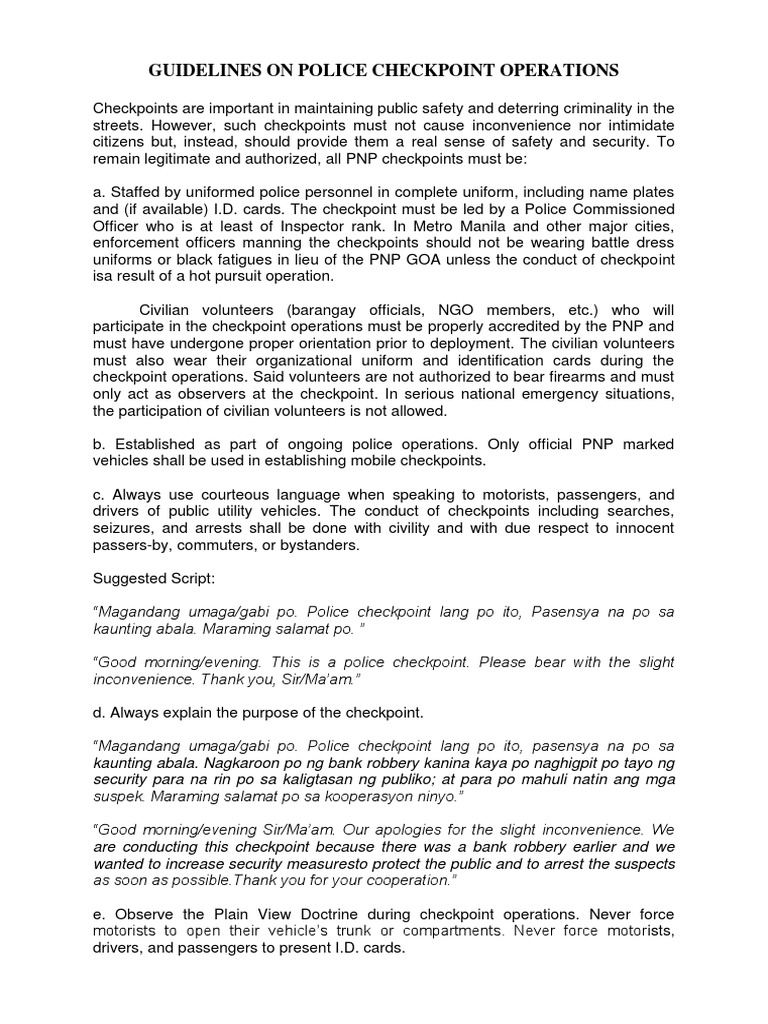 GUIDELINES ON POLICE CHECKPOINT OPERATIONS

Checkpoints are important in maintaining public safety and deterring criminality in the streets. However, such checkpoints must not cause inconvenience nor intimidate citizens but, instead, should provide them a real sense of safety and security. To remain legitimate and authorized, all PNP checkpoints must be:

a. Staffed by uniformed police personnel in complete uniform, including name plates and (if available) I.D. cards. The checkpoint must be led by a Police Commissioned Officer who is at least of Inspector rank. In Metro Manila and other major cities, enforcement officers manning the checkpoints should not be wearing battle dress uniforms or black fatigues in lieu of the PNP GOA unless the conduct of checkpoint isa result of a hot pursuit operation.

Civilian volunteers (barangay officials, NGO members, etc.) who will participate in the checkpoint operations must be properly accredited by the PNP and must have undergone proper orientation prior to deployment. The civilian volunteers must also wear their organizational uniform and identification cards during the checkpoint operations. Said volunteers are not authorized to bear firearms and must only act as observers at the checkpoint. In serious national emergency situations, the participation of civilian volunteers is not allowed.

b. Established as part of ongoing police operations. Only official PNP marked vehicles shall be used in establishing mobile checkpoints.

c. Always use courteous language when speaking to motorists, passengers, and drivers of public utility vehicles. The conduct of checkpoints including searches, seizures, and arrests shall be done with civility and with due respect to innocent passers-by, commuters, or bystanders.

Suggested Script:

"Magandang umaga/gabi po. Police checkpoint lang po ito, Pasensya na po sa kaunting abala. Maraming salamat po. "

"Good morning/evening. This is a police checkpoint. Please bear with the slight inconvenience. Thank you, Sir/Ma'am."

d. Always explain the purpose of the checkpoint.

"Magandang umaga/gabi po. Police checkpoint lang po ito, pasensya na po sa kaunting abala. Nagkaroon po ng bank robbery kanina kaya po naghigpit po tayo ng security para na rin po sa kaligtasan ng publiko; at para po mahuli natin ang mga suspek. Maraming salamat po sa kooperasyon ninyo."

"Good morning/evening Sir/Ma'am. Our apologies for the slight inconvenience. We are conducting this checkpoint because there was a bank robbery earlier and we wanted to increase security measuresto protect the public and to arrest the suspects as soon as possible.Thank you for your cooperation."

e. Observe the Plain View Doctrine during checkpoint operations. Never force motorists to open their vehicle's trunk or compartments. Never force motorists, drivers, and passengers to present I.D. cards.